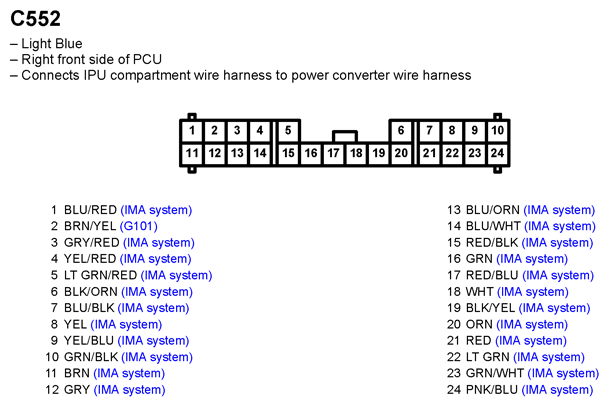 C552

– Light Blue
– Right front side of PCU
– Connects IPU compartment wire harness to power converter wire harness

1 2 3 4 5 6 7 8 9 10
11 12 13 14 15 16 17 18 19 20 21 22 23 24

1 BLU/RED (IMA system)
2 BRN/YEL (G101)
3 GRY/RED (IMA system)
4 YEL/RED (IMA system)
5 LT GRN/RED (IMA system)
6 BLK/ORN (IMA system)
7 BLU/BLK (IMA system)
8 YEL (IMA system)
9 YEL/BLU (IMA system)
10 GRN/BLK (IMA system)
11 BRN (IMA system)
12 GRY (IMA system)

13 BLU/ORN (IMA system)
14 BLU/WHT (IMA system)
15 RED/BLK (IMA system)
16 GRN (IMA system)
17 RED/BLU (IMA system)
18 WHT (IMA system)
19 BLK/YEL (IMA system)
20 ORN (IMA system)
21 RED (IMA system)
22 LT GRN (IMA system)
23 GRN/WHT (IMA system)
24 PNK/BLU (IMA system)